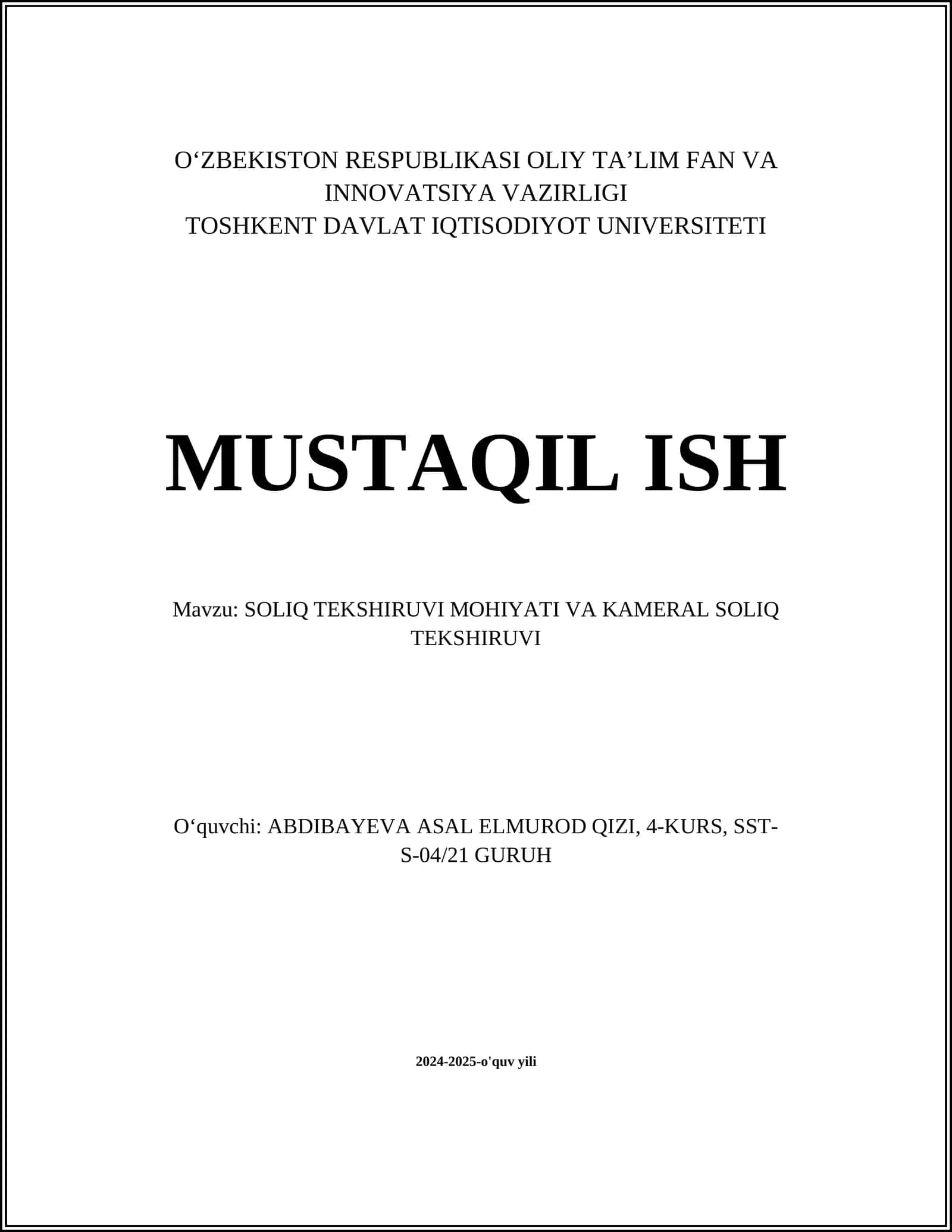 O‘ZBEKISTON RESPUBLIKASI OLIY TA’LIM FAN VA INNOVATSIYA VAZIRLIGI
TOSHKENT DAVLAT IQTISODIYOT UNIVERSITETI

MUSTAQIL ISH

Mavzu: SOLIQ TEKSHIRUVI MOHIYATI VA KAMERAL SOLIQ TEKSHIRUVI

O‘quvchi: ABDIBAYEVA ASAL ELMUROD QIZI, 4-KURS, SST-S-04/21 GURUH

2024-2025-o'quv yili